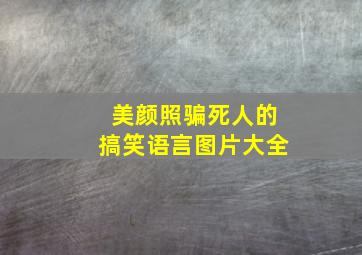 美颜照骗死人的
搞笑语言图片大全